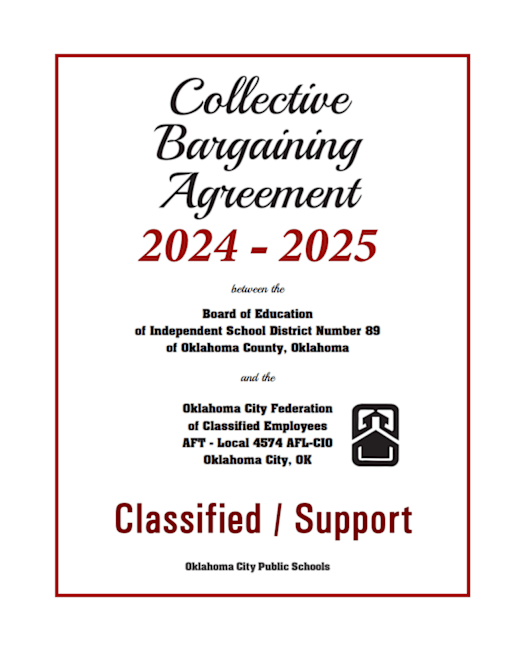 Collective Bargaining Agreement

2024 - 2025

between the

Board of Education
of Independent School District Number 89
of Oklahoma County, Oklahoma

and the

Oklahoma City Federation
of Classified Employees
AFT - Local 4574 AFL-CIO
Oklahoma City, OK

Classified / Support

Oklahoma City Public Schools